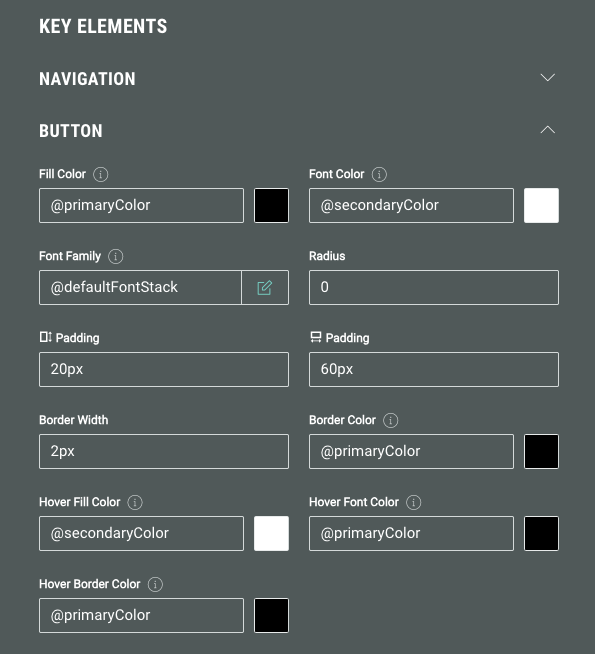 KEY ELEMENTS

NAVIGATION

BUTTON

Fill Color
@primaryColor

Font Color
@secondaryColor

Font Family
@defaultFontStack

Radius
0

Padding
20px

Padding
60px

Border Width
2px

Border Color
@primaryColor

Hover Fill Color
@secondaryColor

Hover Font Color
@primaryColor

Hover Border Color
@primaryColor